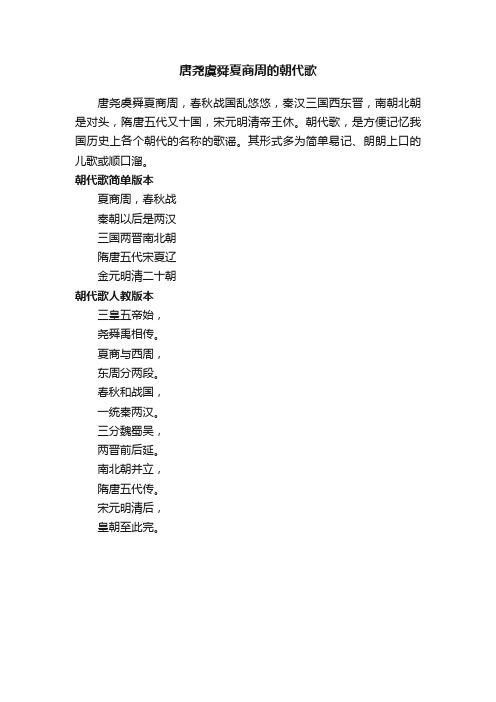 唐尧虞舜夏商周的朝代歌

唐尧虞舜夏商周，春秋战国乱悠悠，秦汉三国西东晋，南朝北朝是对头，隋唐五代又十国，宋元明清帝王休。朝代歌，是方便记忆我国历史上各个朝代的名称的歌谣。其形式多为简单易记、朗朗上口的儿歌或顺口溜。

朝代歌简单版本

夏商周，春秋战
秦朝以后是两汉
三国两晋南北朝
隋唐五代宋夏辽
金元明清二十朝

朝代歌人教版本

三皇五帝始，
尧舜禹相传。
夏商与西周，
东周分两段。
春秋和战国，
一统秦两汉。
三分魏蜀吴，
两晋前后延。
南北朝并立，
隋唐五代传。
宋元明清后，
皇朝至此完。